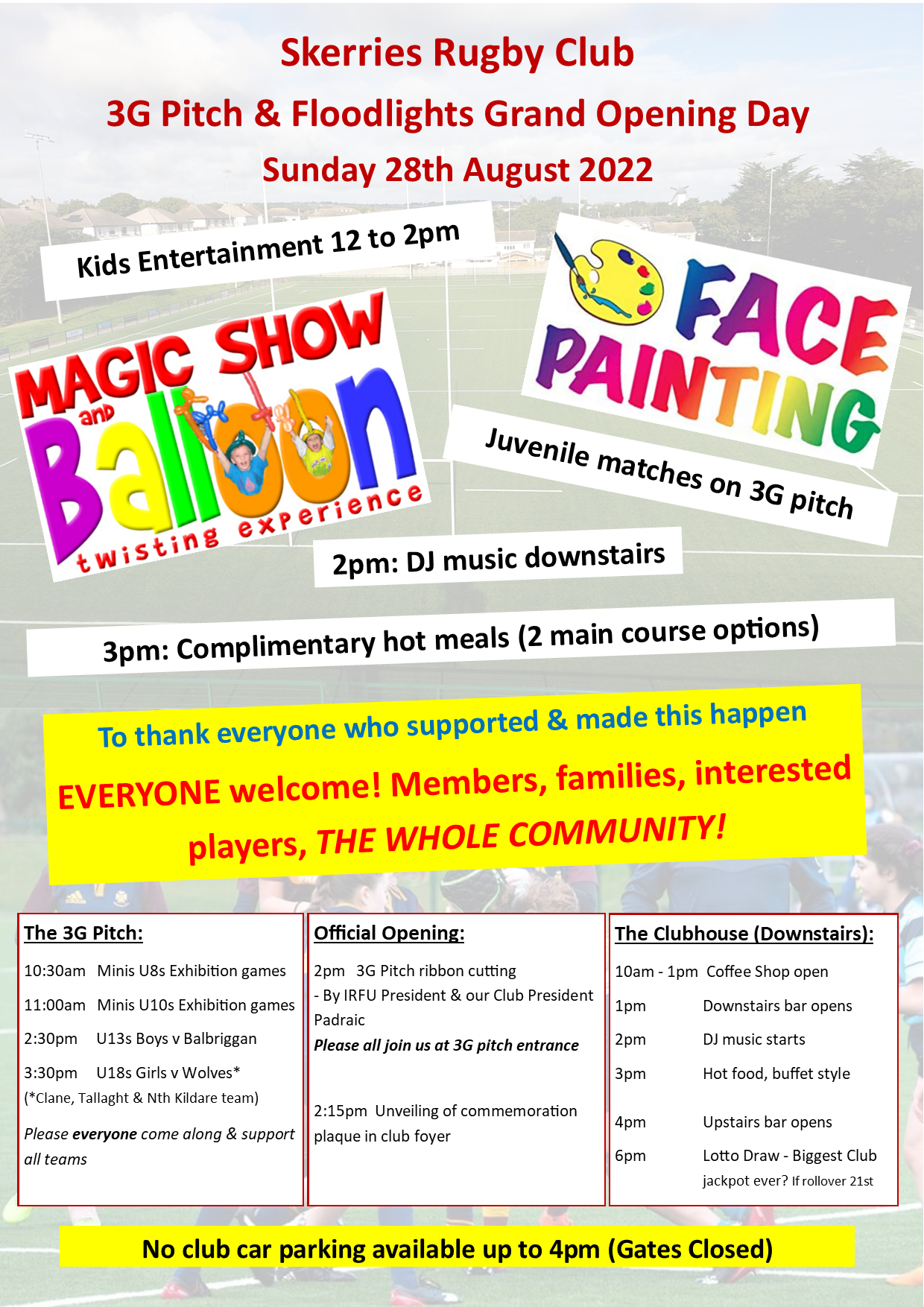 Skerries Rugby Club
3G Pitch & Floodlights Grand Opening Day
Sunday 28th August 2022

Kids Entertainment 12 to 2pm

MAGIC SHOW and Balloon twisting experience

FACE PAINTING

Juvenile matches on 3G pitch

2pm: DJ music downstairs

3pm: Complimentary hot meals (2 main course options)

To thank everyone who supported & made this happen

EVERYONE welcome! Members, families, interested players, THE WHOLE COMMUNITY!

The 3G Pitch:
10:30am Minis U8s Exhibition games
11:00am Minis U10s Exhibition games
2:30pm U13s Boys v Balbriggan
3:30pm U18s Girls v Wolves*
(*Clane, Tallaght & Nth Kildare team)
Please everyone come along & support all teams

Official Opening:
2pm 3G Pitch ribbon cutting
- By IRFU President & our Club President Padraic
Please all join us at 3G pitch entrance

2:15pm Unveiling of commemoration plaque in club foyer

The Clubhouse (Downstairs):
10am - 1pm Coffee Shop open
1pm Downstairs bar opens
2pm DJ music starts
3pm Hot food, buffet style
4pm Upstairs bar opens
6pm Lotto Draw - Biggest Club jackpot ever? If rollover 21st

No club car parking available up to 4pm (Gates Closed)